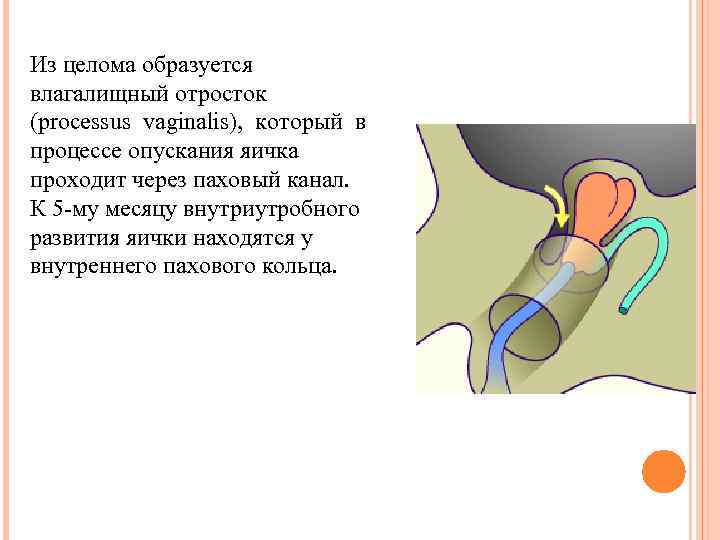 Из целома образуется влагалищный отросток (processus vaginalis), который в процессе опускания яичка проходит через паховый канал. К 5-му месяцу внутриутробного развития яички находятся у внутреннего пахового кольца.